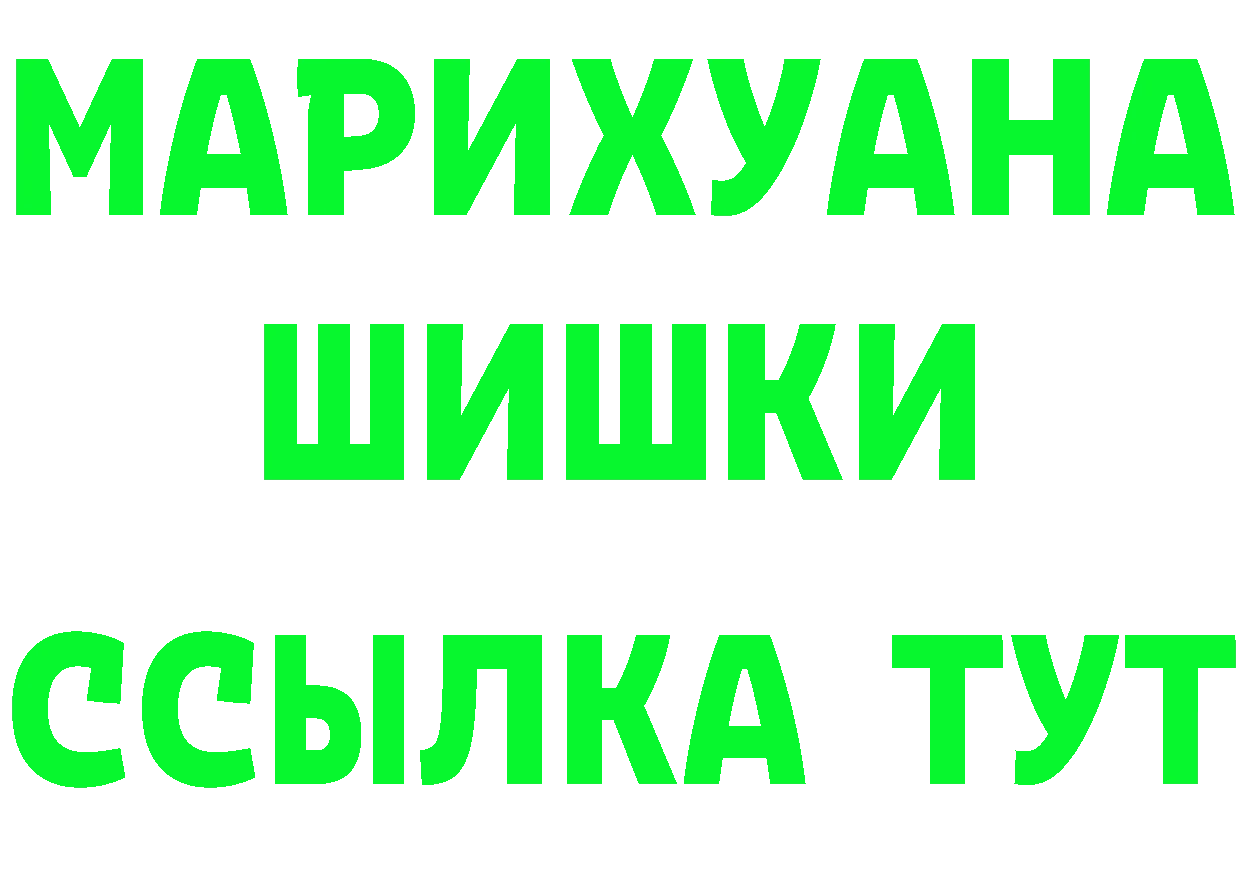 МАРИХУАНА
ШИШКИ
ССЫЛКА ТУТ